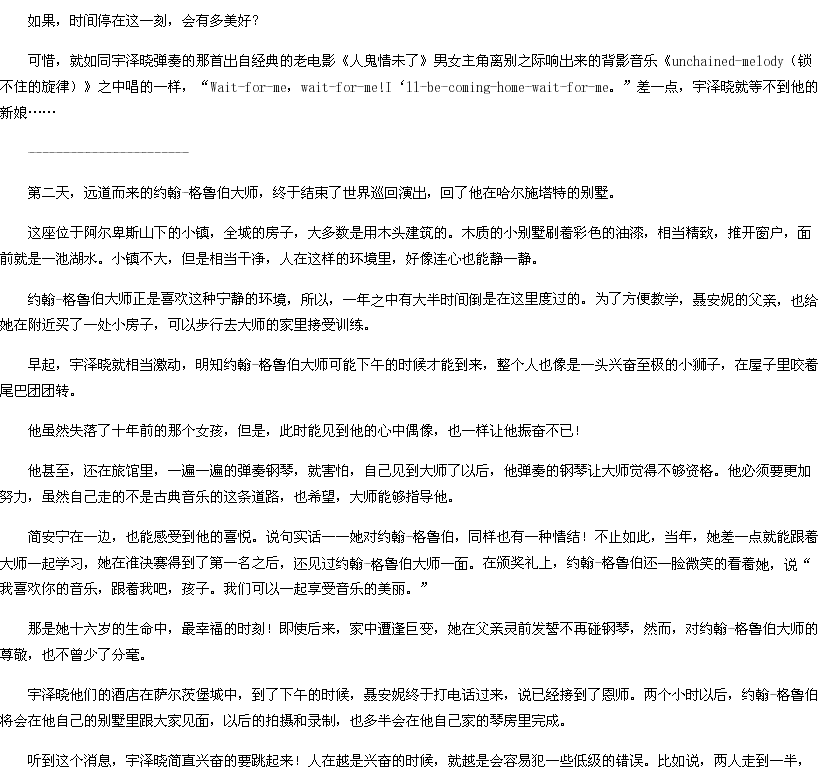 如果，时间停在这一刻，会有多美好？

可惜，就如同宇泽晓弹奏的那首出自经典的老电影《人鬼情未了》男女主角离别之际响出来的背影音乐《unchained-melody（锁不住的旋律）》之中唱的一样，“Wait-for-me，wait-for-me!I‘ll-be-coming-home-wait-for-me。”差一点，宇泽晓就等不到他的新娘……

------------------------

第二天，远道而来的约翰-格鲁伯大师，终于结束了世界巡回演出，回了他在哈尔施塔特的别墅。

这座位于阿尔卑斯山下的小镇，全城的房子，大多数是用木头建筑的。木质的小别墅刷着彩色的油漆，相当精致，推开窗户，面前就是一池湖水。小镇不大，但是相当干净，人在这样的环境里，好像连心也能静一静。

约翰-格鲁伯大师正是喜欢这种宁静的环境，所以，一年之中有大半时间倒是在这里度过的。为了方便教学，聂安妮的父亲，也给她在附近买了一处小房子，可以步行去大师的家里接受训练。

早起，宇泽晓就相当激动，明知约翰-格鲁伯大师可能下午的时候才能到来，整个人也像是一头兴奋至极的小狮子，在屋子里咬着尾巴团团转。

他虽然失落了十年前的那个女孩，但是，此时能见到他的心中偶像，也一样让他振奋不已！

他甚至，还在旅馆里，一遍一遍的弹奏钢琴，就害怕，自己见到大师了以后，他弹奏的钢琴让大师觉得不够资格。他必须要更加努力，虽然自己走的不是古典音乐的这条道路，也希望，大师能够指导他。

简安宁在一边，也能感受到他的喜悦。说句实话——她对约翰-格鲁伯，同样也有一种情结！不止如此，当年，她差一点就能跟着大师一起学习，她在准决赛得到了第一名之后，还见过约翰-格鲁伯大师一面。在颁奖礼上，约翰-格鲁伯还一脸微笑的看着她，说“我喜欢你的音乐，跟着我吧，孩子。我们可以一起享受音乐的美丽。”

那是她十六岁的生命中，最幸福的时刻！即使后来，家中遭逢巨变，她在父亲灵前发誓不再碰钢琴，然而，对约翰-格鲁伯大师的尊敬，也不曾少了分毫。

宇泽晓他们的酒店在萨尔茨堡城中，到了下午的时候，聂安妮终于打电话过来，说已经接到了恩师。两个小时以后，约翰-格鲁伯将会在他自己的别墅里跟大家见面，以后的拍摄和录制，也多半会在他自己家的琴房里完成。

听到这个消息，宇泽晓简直兴奋的要跳起来！人在越是兴奋的时候，就越是会容易犯一些低级的错误。比如说，两人走到一半，